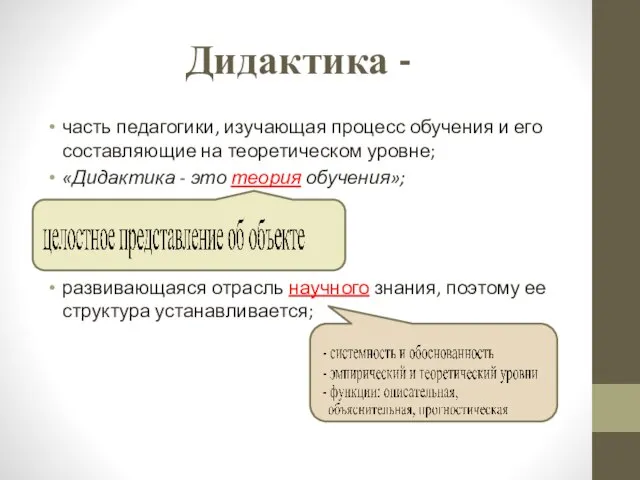 Дидактика -

• часть педагогики, изучающая процесс обучения и его составляющие на теоретическом уровне;
• «Дидактика - это теория обучения»;

целостное представление об объекте

• развивающаяся отрасль научного знания, поэтому ее структура устанавливается;

- системность и обоснованность
- эмпирический и теоретический уровни
- функции: описательная, объяснительная, прогностическая